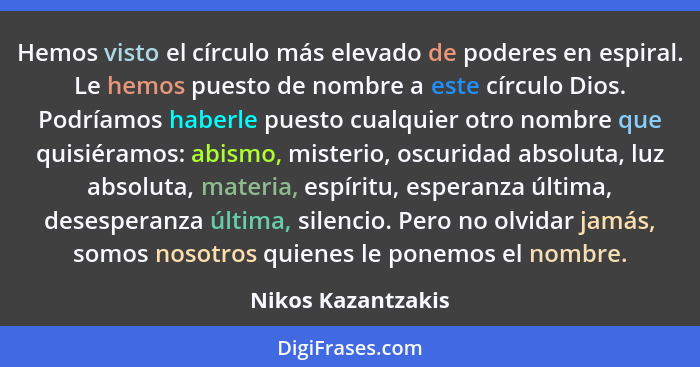 Hemos visto el círculo más elevado de poderes en espiral. Le hemos puesto de nombre a este círculo Dios. Podríamos haberle puesto cualquier otro nombre que quisiéramos: abismo, misterio, oscuridad absoluta, luz absoluta, materia, espíritu, esperanza última, desesperanza última, silencio. Pero no olvidar jamás, somos nosotros quienes le ponemos el nombre.

Nikos Kazantzakis

DigiFrases.com